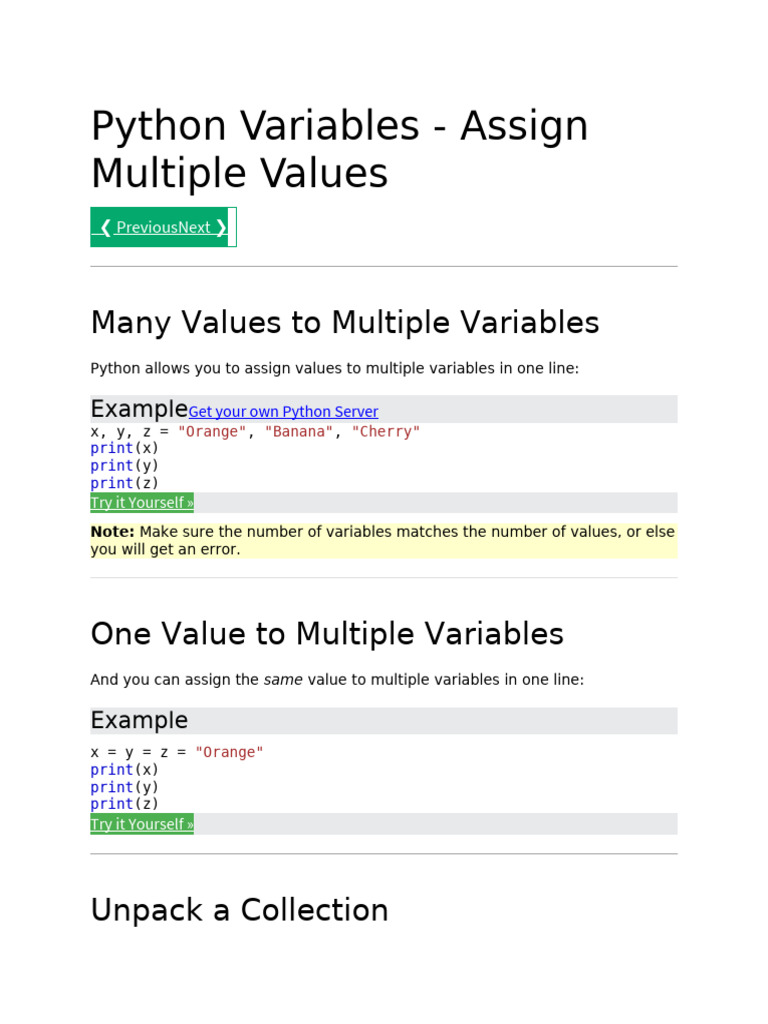 Python Variables - Assign Multiple Values

❮ PreviousNext ❯

Many Values to Multiple Variables

Python allows you to assign values to multiple variables in one line:

ExampleGet your own Python Server

x, y, z = "Orange", "Banana", "Cherry"
print(x)
print(y)
print(z)

Try it Yourself »

Note: Make sure the number of variables matches the number of values, or else you will get an error.

One Value to Multiple Variables

And you can assign the same value to multiple variables in one line:

Example

x = y = z = "Orange"
print(x)
print(y)
print(z)

Try it Yourself »

Unpack a Collection